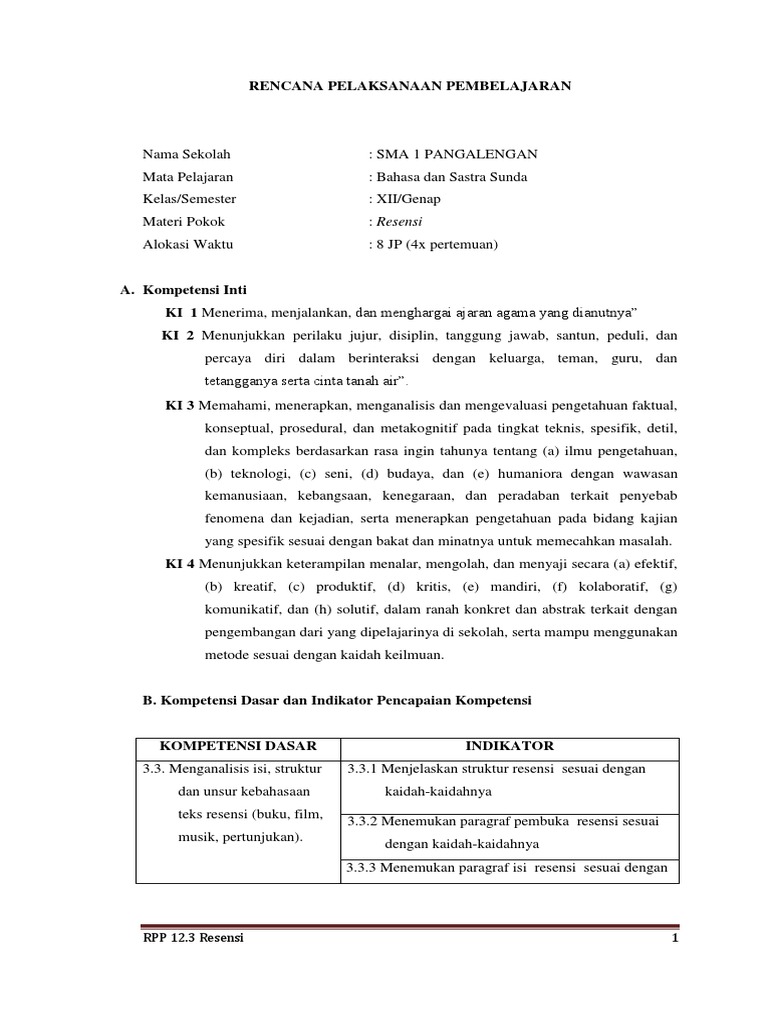 RENCANA PELAKSANAAN PEMBELAJARAN

Nama Sekolah : SMA 1 PANGALENGAN
Mata Pelajaran : Bahasa dan Sastra Sunda
Kelas/Semester : XII/Genap
Materi Pokok : Resensi
Alokasi Waktu : 8 JP (4x pertemuan)

A. Kompetensi Inti

KI 1 Menerima, menjalankan, dan menghargai ajaran agama yang dianutnya"

KI 2 Menunjukkan perilaku jujur, disiplin, tanggung jawab, santun, peduli, dan percaya diri dalam berinteraksi dengan keluarga, teman, guru, dan tetangganya serta cinta tanah air".

KI 3 Memahami, menerapkan, menganalisis dan mengevaluasi pengetahuan faktual, konseptual, prosedural, dan metakognitif pada tingkat teknis, spesifik, detil, dan kompleks berdasarkan rasa ingin tahunya tentang (a) ilmu pengetahuan, (b) teknologi, (c) seni, (d) budaya, dan (e) humaniora dengan wawasan kemanusiaan, kebangsaan, kenegaraan, dan peradaban terkait penyebab fenomena dan kejadian, serta menerapkan pengetahuan pada bidang kajian yang spesifik sesuai dengan bakat dan minatnya untuk memecahkan masalah.

KI 4 Menunjukkan keterampilan menalar, mengolah, dan menyaji secara (a) efektif, (b) kreatif, (c) produktif, (d) kritis, (e) mandiri, (f) kolaboratif, (g) komunikatif, dan (h) solutif, dalam ranah konkret dan abstrak terkait dengan pengembangan dari yang dipelajarinya di sekolah, serta mampu menggunakan metode sesuai dengan kaidah keilmuan.

B. Kompetensi Dasar dan Indikator Pencapaian Kompetensi

| KOMPETENSI DASAR | INDIKATOR |
|---|---|
| 3.3. Menganalisis isi, struktur dan unsur kebahasaan teks resensi (buku, film, musik, pertunjukan). | 3.3.1 Menjelaskan struktur resensi sesuai dengan kaidah-kaidahnya |
| | 3.3.2 Menemukan paragraf pembuka resensi sesuai dengan kaidah-kaidahnya |
| | 3.3.3 Menemukan paragraf isi resensi sesuai dengan |

RPP 12.3 Resensi 1